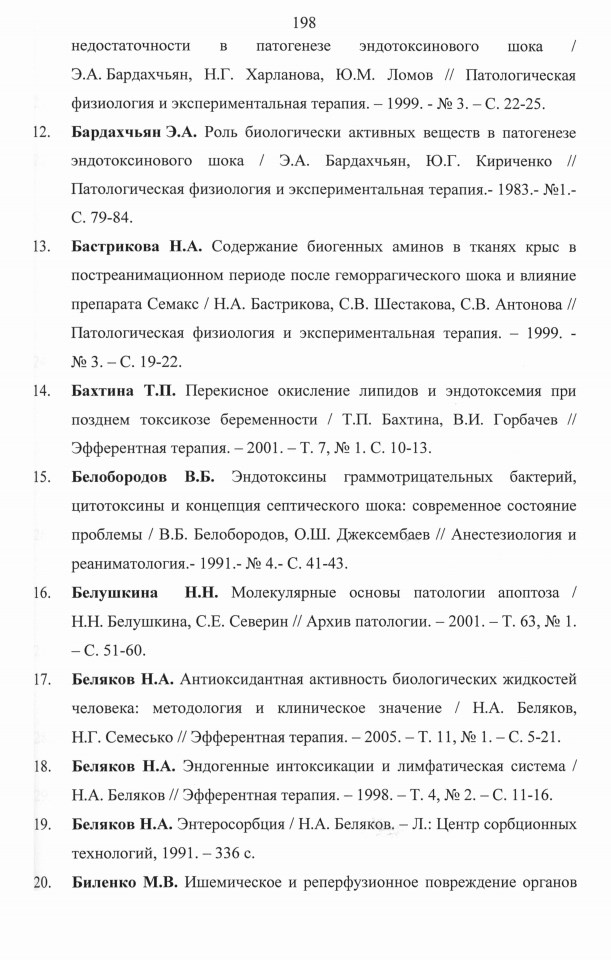 198

недостаточности в патогенезе эндотоксинового шока / Э.А. Бардахчьян, Н.Г. Харланова, Ю.М. Ломов // Патологическая физиология и экспериментальная терапия. – 1999. - № 3. – С. 22-25.

12. Бардахчьян Э.А. Роль биологически активных веществ в патогенезе эндотоксинового шока / Э.А. Бардахчьян, Ю.Г. Кириченко // Патологическая физиология и экспериментальная терапия.- 1983.- №1.- С. 79-84.

13. Бастрикова Н.А. Содержание биогенных аминов в тканях крыс в постреанимационном периоде после геморрагического шока и влияние препарата Семакс / Н.А. Бастрикова, С.В. Шестакова, С.В. Антонова // Патологическая физиология и экспериментальная терапия. – 1999. - № 3. – С. 19-22.

14. Бахтина Т.П. Перекисное окисление липидов и эндотоксемия при позднем токсикозе беременности / Т.П. Бахтина, В.И. Горбачев // Эфферентная терапия. – 2001. – Т. 7, № 1. С. 10-13.

15. Белобородов В.Б. Эндотоксины граммотрицательных бактерий, цитотоксины и концепция септического шока: современное состояние проблемы / В.Б. Белобородов, О.Ш. Джексембаев // Анестезиология и реаниматология.- 1991.- № 4.- С. 41-43.

16. Белушкина Н.Н. Молекулярные основы патологии апоптоза / Н.Н. Белушкина, С.Е. Северин // Архив патологии. – 2001. – Т. 63, № 1. – С. 51-60.

17. Беляков Н.А. Антиоксидантная активность биологических жидкостей человека: методология и клиническое значение / Н.А. Беляков, Н.Г. Семесько // Эфферентная терапия. – 2005. – Т. 11, № 1. – С. 5-21.

18. Беляков Н.А. Эндогенные интоксикации и лимфатическая система / Н.А. Беляков // Эфферентная терапия. – 1998. – Т. 4, № 2. – С. 11-16.

19. Беляков Н.А. Энтеросорбция / Н.А. Беляков. – Л.: Центр сорбционных технологий, 1991. – 336 с.

20. Биленко М.В. Ишемическое и реперфузионное повреждение органов